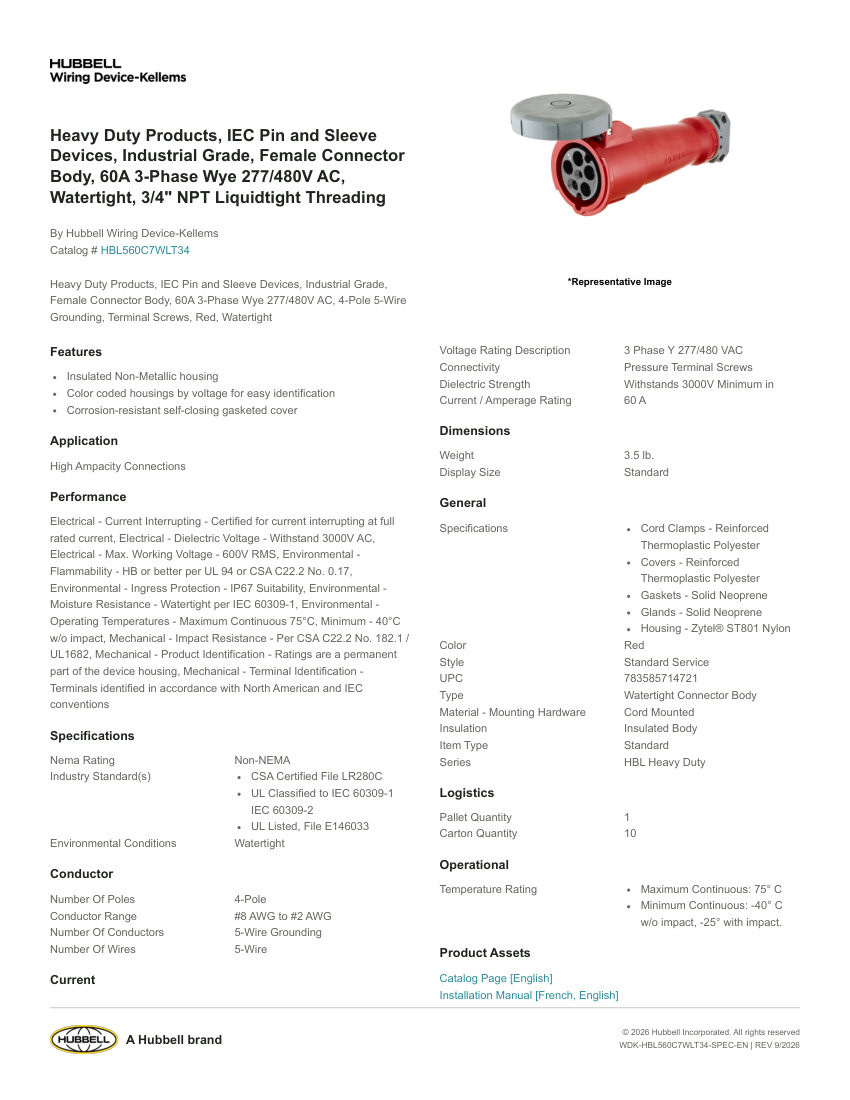 HUBBELL
Wiring Device-Kellems

Heavy Duty Products, IEC Pin and Sleeve Devices, Industrial Grade, Female Connector Body, 60A 3-Phase Wye 277/480V AC, Watertight, 3/4" NPT Liquidtight Threading

By Hubbell Wiring Device-Kellems
Catalog # HBL560C7WLT34

Heavy Duty Products, IEC Pin and Sleeve Devices, Industrial Grade, Female Connector Body, 60A 3-Phase Wye 277/480V AC, 4-Pole 5-Wire Grounding, Terminal Screws, Red, Watertight

*Representative Image

Features

- Insulated Non-Metallic housing
- Color coded housings by voltage for easy identification
- Corrosion-resistant self-closing gasketed cover

Application

High Ampacity Connections

Performance

Electrical - Current Interrupting - Certified for current interrupting at full rated current, Electrical - Dielectric Voltage - Withstand 3000V AC, Electrical - Max. Working Voltage - 600V RMS, Environmental - Flammability - HB or better per UL 94 or CSA C22.2 No. 0.17, Environmental - Ingress Protection - IP67 Suitability, Environmental - Moisture Resistance - Watertight per IEC 60309-1, Environmental - Operating Temperatures - Maximum Continuous 75°C, Minimum - 40°C w/o impact, Mechanical - Impact Resistance - Per CSA C22.2 No. 182.1 / UL1682, Mechanical - Product Identification - Ratings are a permanent part of the device housing, Mechanical - Terminal Identification - Terminals identified in accordance with North American and IEC conventions

Specifications

| Nema Rating | Non-NEMA |
|---|---|
| Industry Standard(s) | • CSA Certified File LR280C • UL Classified to IEC 60309-1 IEC 60309-2 • UL Listed, File E146033 |
| Environmental Conditions | Watertight |

Conductor

| Number Of Poles | 4-Pole |
|---|---|
| Conductor Range | #8 AWG to #2 AWG |
| Number Of Conductors | 5-Wire Grounding |
| Number Of Wires | 5-Wire |

Current

| Voltage Rating Description | 3 Phase Y 277/480 VAC |
|---|---|
| Connectivity | Pressure Terminal Screws |
| Dielectric Strength | Withstands 3000V Minimum in |
| Current / Amperage Rating | 60 A |

Dimensions

| Weight | 3.5 lb. |
|---|---|
| Display Size | Standard |

General

| Specifications | • Cord Clamps - Reinforced Thermoplastic Polyester • Covers - Reinforced Thermoplastic Polyester • Gaskets - Solid Neoprene • Glands - Solid Neoprene • Housing - Zytel® ST801 Nylon |
|---|---|
| Color | Red |
| Style | Standard Service |
| UPC | 783585714721 |
| Type | Watertight Connector Body |
| Material - Mounting Hardware | Cord Mounted |
| Insulation | Insulated Body |
| Item Type | Standard |
| Series | HBL Heavy Duty |

Logistics

| Pallet Quantity | 1 |
|---|---|
| Carton Quantity | 10 |

Operational

| Temperature Rating | • Maximum Continuous: 75° C • Minimum Continuous: -40° C w/o impact, -25° with impact. |
|---|---|

Product Assets

Catalog Page [English]
Installation Manual [French, English]

HUBBELL A Hubbell brand

© 2026 Hubbell Incorporated. All rights reserved
WDK-HBL560C7WLT34-SPEC-EN | REV 9/2026